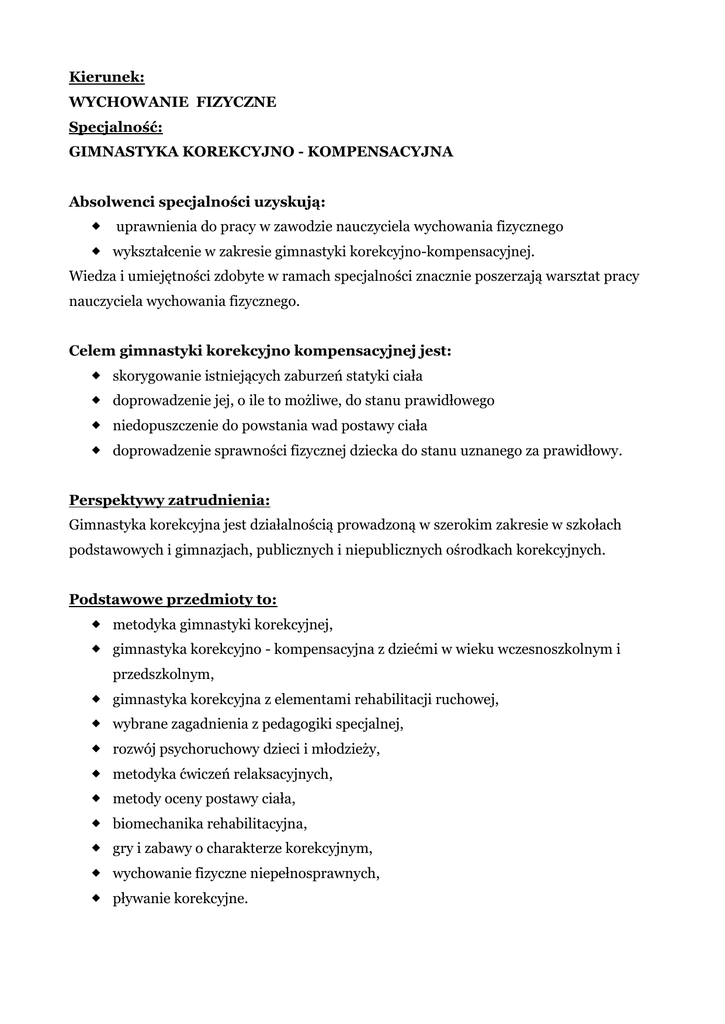 Kierunek:
WYCHOWANIE FIZYCZNE
Specjalność:
GIMNASTYKA KOREKCYJNO - KOMPENSACYJNA

Absolwenci specjalności uzyskują:
- uprawnienia do pracy w zawodzie nauczyciela wychowania fizycznego
- wykształcenie w zakresie gimnastyki korekcyjno-kompensacyjnej.

Wiedza i umiejętności zdobyte w ramach specjalności znacznie poszerzają warsztat pracy nauczyciela wychowania fizycznego.

Celem gimnastyki korekcyjno kompensacyjnej jest:
- skorygowanie istniejących zaburzeń statyki ciała
- doprowadzenie jej, o ile to możliwe, do stanu prawidłowego
- niedopuszczenie do powstania wad postawy ciała
- doprowadzenie sprawności fizycznej dziecka do stanu uznanego za prawidłowy.

Perspektywy zatrudnienia:
Gimnastyka korekcyjna jest działalnością prowadzoną w szerokim zakresie w szkołach podstawowych i gimnazjach, publicznych i niepublicznych ośrodkach korekcyjnych.

Podstawowe przedmioty to:
- metodyka gimnastyki korekcyjnej,
- gimnastyka korekcyjno - kompensacyjna z dziećmi w wieku wczesnoszkolnym i przedszkolnym,
- gimnastyka korekcyjna z elementami rehabilitacji ruchowej,
- wybrane zagadnienia z pedagogiki specjalnej,
- rozwój psychoruchowy dzieci i młodzieży,
- metodyka ćwiczeń relaksacyjnych,
- metody oceny postawy ciała,
- biomechanika rehabilitacyjna,
- gry i zabawy o charakterze korekcyjnym,
- wychowanie fizyczne niepełnosprawnych,
- pływanie korekcyjne.